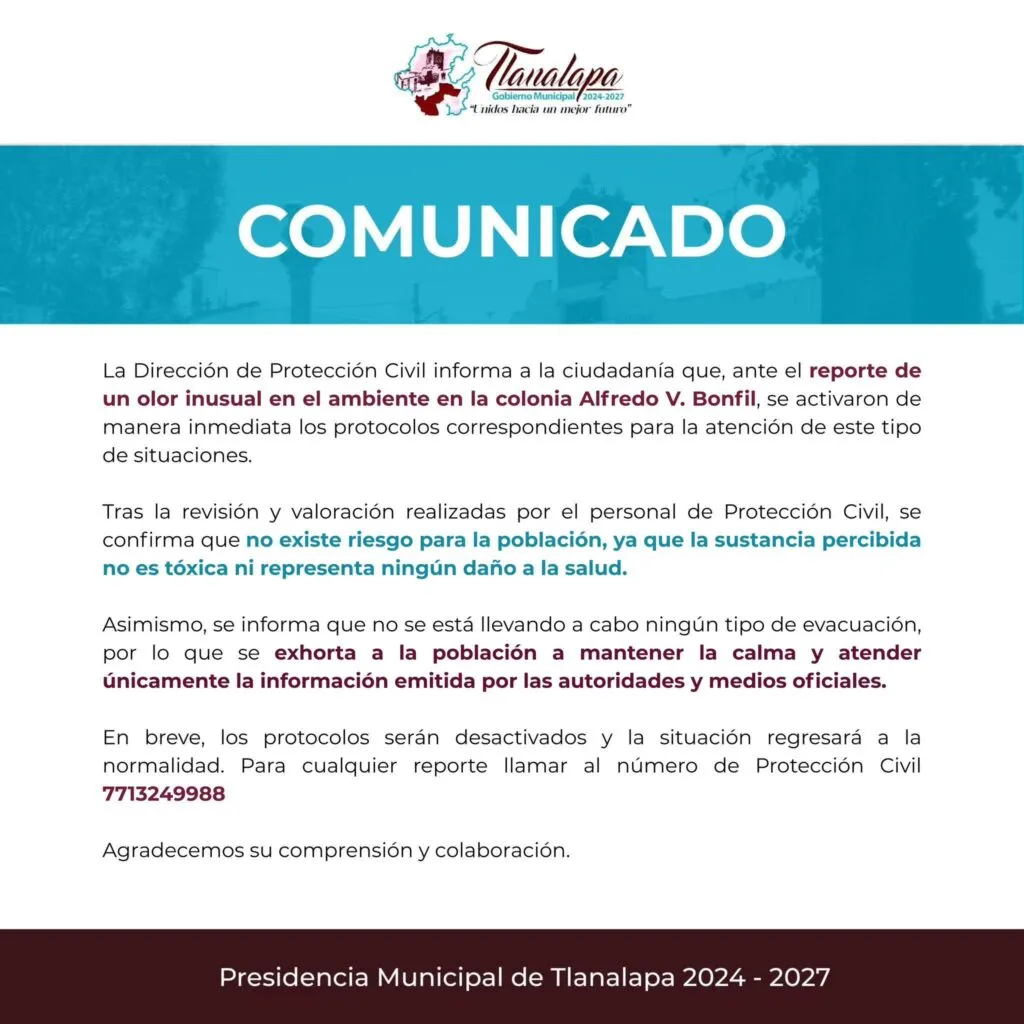 Tlanalapa
Gobierno Municipal 2024-2027
"Unidos hacia un mejor futuro"

COMUNICADO

La Dirección de Protección Civil informa a la ciudadanía que, ante el reporte de un olor inusual en el ambiente en la colonia Alfredo V. Bonfil, se activaron de manera inmediata los protocolos correspondientes para la atención de este tipo de situaciones.

Tras la revisión y valoración realizadas por el personal de Protección Civil, se confirma que no existe riesgo para la población, ya que la sustancia percibida no es tóxica ni representa ningún daño a la salud.

Asimismo, se informa que no se está llevando a cabo ningún tipo de evacuación, por lo que se exhorta a la población a mantener la calma y atender únicamente la información emitida por las autoridades y medios oficiales.

En breve, los protocolos serán desactivados y la situación regresará a la normalidad. Para cualquier reporte llamar al número de Protección Civil 7713249988

Agradecemos su comprensión y colaboración.

Presidencia Municipal de Tlanalapa 2024 - 2027